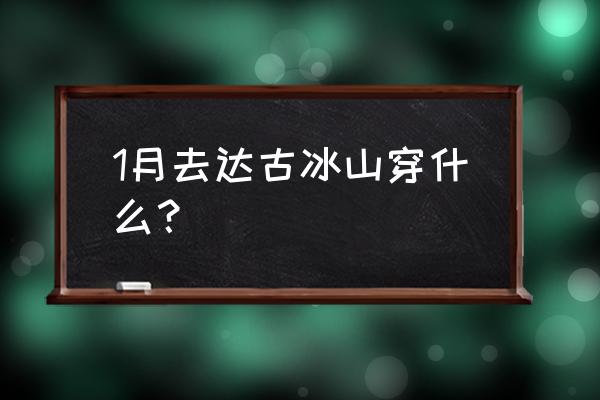 1月去达古冰山穿什么？